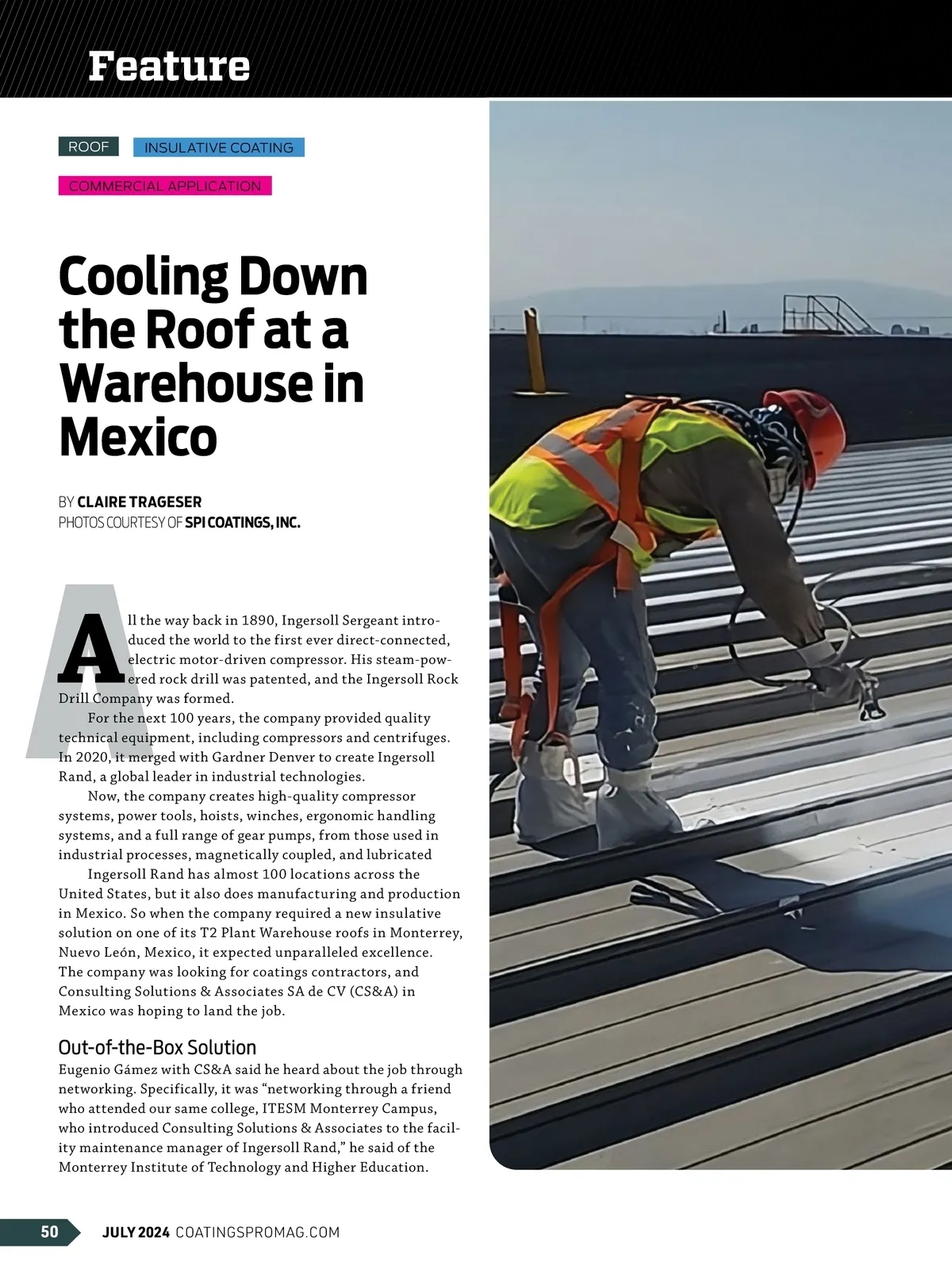 Feature

ROOF INSULATIVE COATING

COMMERCIAL APPLICATION

Cooling Down the Roof at a Warehouse in Mexico

BY CLAIRE TRAGESER
PHOTOS COURTESY OF SPI COATINGS, INC.

All the way back in 1890, Ingersoll Sergeant introduced the world to the first ever direct-connected, electric motor-driven compressor. His steam-powered rock drill was patented, and the Ingersoll Rock Drill Company was formed.

For the next 100 years, the company provided quality technical equipment, including compressors and centrifuges. In 2020, it merged with Gardner Denver to create Ingersoll Rand, a global leader in industrial technologies.

Now, the company creates high-quality compressor systems, power tools, hoists, winches, ergonomic handling systems, and a full range of gear pumps, from those used in industrial processes, magnetically coupled, and lubricated

Ingersoll Rand has almost 100 locations across the United States, but it also does manufacturing and production in Mexico. So when the company required a new insulative solution on one of its T2 Plant Warehouse roofs in Monterrey, Nuevo León, Mexico, it expected unparalleled excellence. The company was looking for coatings contractors, and Consulting Solutions & Associates SA de CV (CS&A) in Mexico was hoping to land the job.

Out-of-the-Box Solution
Eugenio Gámez with CS&A said he heard about the job through networking. Specifically, it was “networking through a friend who attended our same college, ITESM Monterrey Campus, who introduced Consulting Solutions & Associates to the facility maintenance manager of Ingersoll Rand,” he said of the Monterrey Institute of Technology and Higher Education.

50 JULY 2024 COATINGSPROMAG.COM